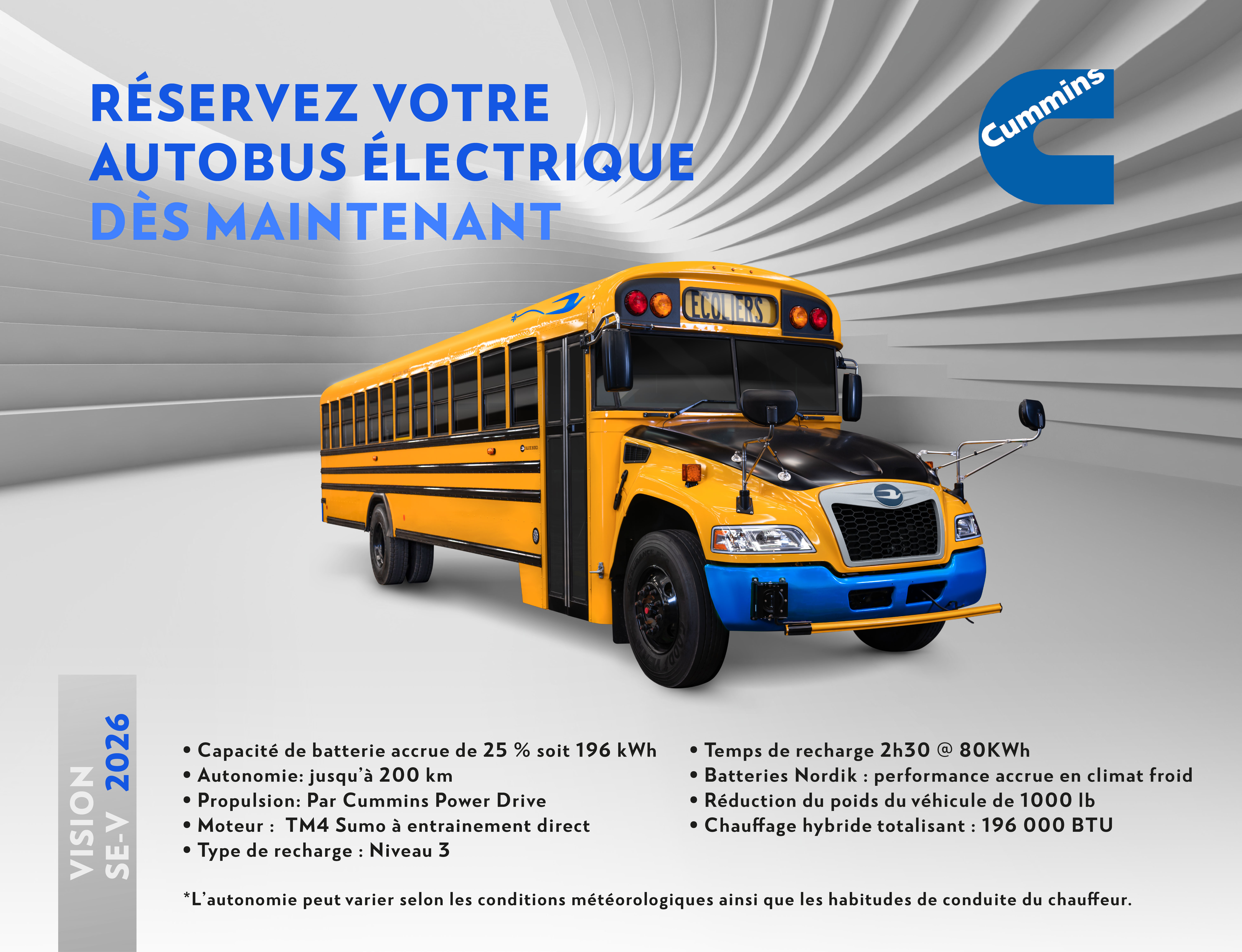 RÉSERVEZ VOTRE AUTOBUS ÉLECTRIQUE DÈS MAINTENANT

Cummins

ECOLIERS

VISION SE-V 2026

• Capacité de batterie accrue de 25 % soit 196 kWh
• Autonomie: jusqu'à 200 km
• Propulsion: Par Cummins Power Drive
• Moteur : TM4 Sumo à entrainement direct
• Type de recharge : Niveau 3

• Temps de recharge 2h30 @ 80KWh
• Batteries Nordik : performance accrue en climat froid
• Réduction du poids du véhicule de 1000 lb
• Chauffage hybride totalisant : 196 000 BTU

*L'autonomie peut varier selon les conditions météorologiques ainsi que les habitudes de conduite du chauffeur.